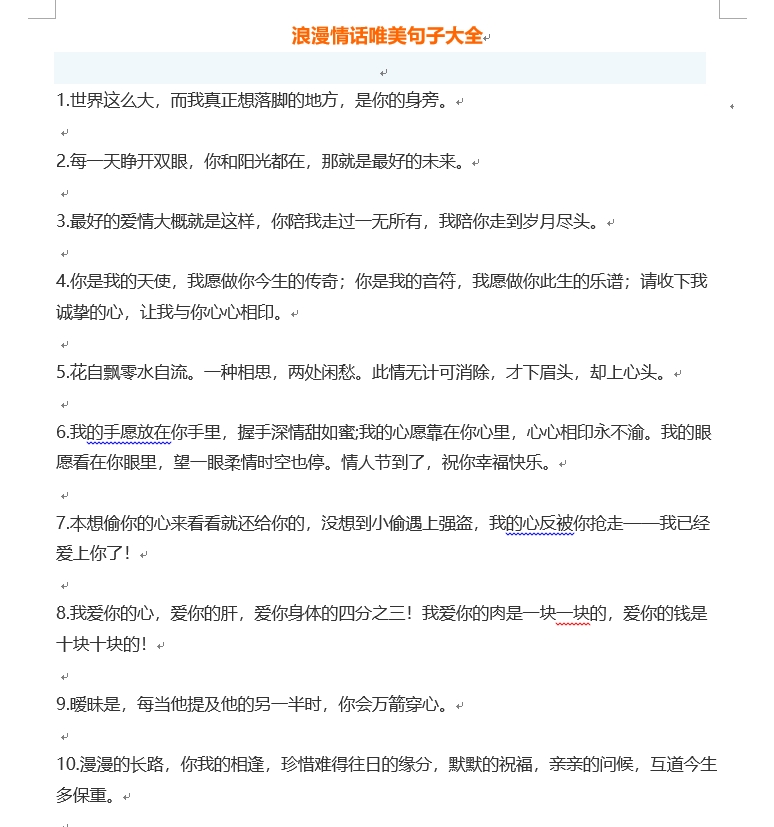 浪漫情话唯美句子大全

1.世界这么大，而我真正想落脚的地方，是你的身旁。

2.每一天睁开双眼，你和阳光都在，那就是最好的未来。

3.最好的爱情大概就是这样，你陪我走过一无所有，我陪你走到岁月尽头。

4.你是我的天使，我愿做你今生的传奇；你是我的音符，我愿做你此生的乐谱；请收下我诚挚的心，让我与你心心相印。

5.花自飘零水自流。一种相思，两处闲愁。此情无计可消除，才下眉头，却上心头。

6.我的手愿放在你手里，握手深情甜如蜜;我的心愿靠在你心里，心心相印永不渝。我的眼愿看在你眼里，望一眼柔情时空也停。情人节到了，祝你幸福快乐。

7.本想偷你的心来看看就还给你的，没想到小偷遇上强盗，我的心反被你抢走——我已经爱上你了！

8.我爱你的心，爱你的肝，爱你身体的四分之三！我爱你的肉是一块一块的，爱你的钱是十块十块的！

9.暧昧是，每当他提及他的另一半时，你会万箭穿心。

10.漫漫的长路，你我的相逢，珍惜难得往日的缘分，默默的祝福，亲亲的问候，互道今生多保重。